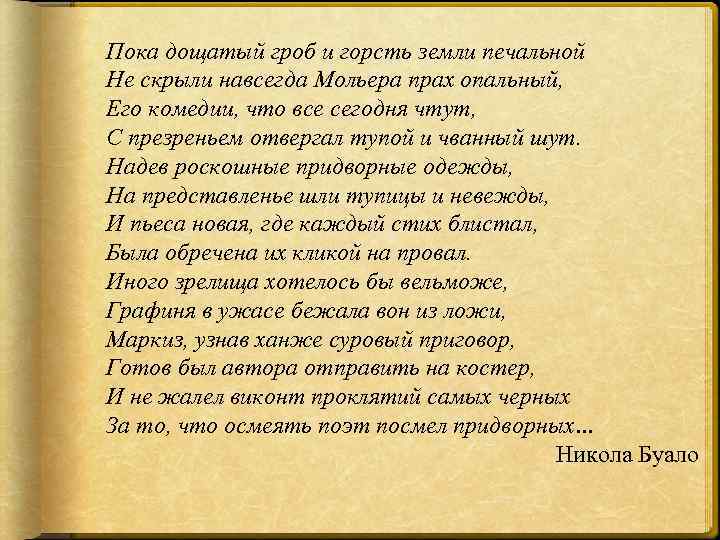 Пока дощатый гроб и горсть земли печальной
Не скрыли навсегда Мольера прах опальный,
Его комедии, что все сегодня чтут,
С презреньем отвергал тупой и чванный шут.
Надев роскошные придворные одежды,
На представленье шли тупицы и невежды,
И пьеса новая, где каждый стих блистал,
Была обречена их кликой на провал.
Иного зрелища хотелось бы вельможе,
Графиня в ужасе бежала вон из ложи,
Маркиз, узнав ханже суровый приговор,
Готов был автора отправить на костер,
И не жалел виконт проклятий самых черных
За то, что осмеять поэт посмел придворных…

Никола Буало